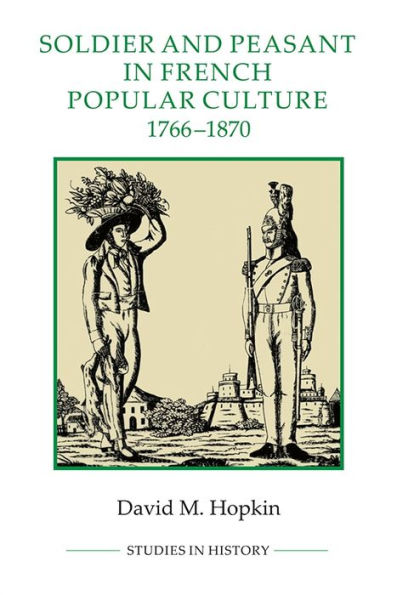 SOLDIER AND PEASANT IN FRENCH POPULAR CULTURE
1766–1870

David M. Hopkin

STUDIES IN HISTORY